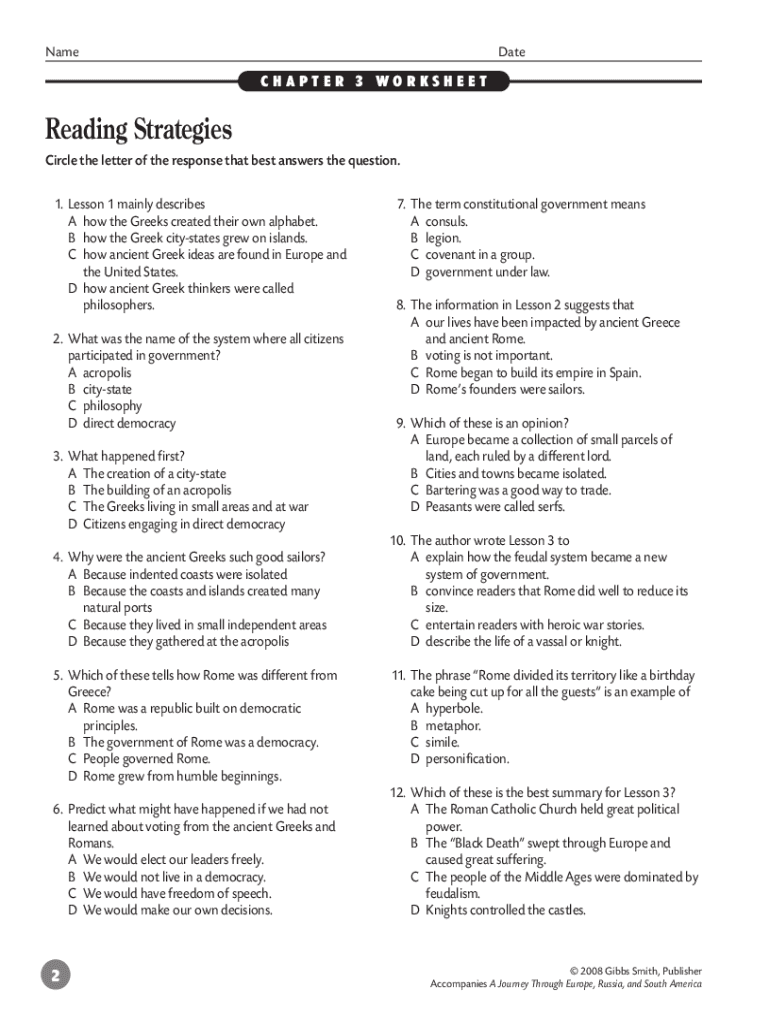 Name Date

CHAPTER 3 WORKSHEET

Reading Strategies

Circle the letter of the response that best answers the question.

1. Lesson 1 mainly describes
A how the Greeks created their own alphabet.
B how the Greek city-states grew on islands.
C how ancient Greek ideas are found in Europe and the United States.
D how ancient Greek thinkers were called philosophers.

2. What was the name of the system where all citizens participated in government?
A acropolis
B city-state
C philosophy
D direct democracy

3. What happened first?
A The creation of a city-state
B The building of an acropolis
C The Greeks living in small areas and at war
D Citizens engaging in direct democracy

4. Why were the ancient Greeks such good sailors?
A Because indented coasts were isolated
B Because the coasts and islands created many natural ports
C Because they lived in small independent areas
D Because they gathered at the acropolis

5. Which of these tells how Rome was different from Greece?
A Rome was a republic built on democratic principles.
B The government of Rome was a democracy.
C People governed Rome.
D Rome grew from humble beginnings.

6. Predict what might have happened if we had not learned about voting from the ancient Greeks and Romans.
A We would elect our leaders freely.
B We would not live in a democracy.
C We would have freedom of speech.
D We would make our own decisions.

7. The term constitutional government means
A consuls.
B legion.
C covenant in a group.
D government under law.

8. The information in Lesson 2 suggests that
A our lives have been impacted by ancient Greece and ancient Rome.
B voting is not important.
C Rome began to build its empire in Spain.
D Rome's founders were sailors.

9. Which of these is an opinion?
A Europe became a collection of small parcels of land, each ruled by a different lord.
B Cities and towns became isolated.
C Bartering was a good way to trade.
D Peasants were called serfs.

10. The author wrote Lesson 3 to
A explain how the feudal system became a new system of government.
B convince readers that Rome did well to reduce its size.
C entertain readers with heroic war stories.
D describe the life of a vassal or knight.

11. The phrase "Rome divided its territory like a birthday cake being cut up for all the guests" is an example of
A hyperbole.
B metaphor.
C simile.
D personification.

12. Which of these is the best summary for Lesson 3?
A The Roman Catholic Church held great political power.
B The "Black Death" swept through Europe and caused great suffering.
C The people of the Middle Ages were dominated by feudalism.
D Knights controlled the castles.

2

© 2008 Gibbs Smith, Publisher
Accompanies A Journey Through Europe, Russia, and South America